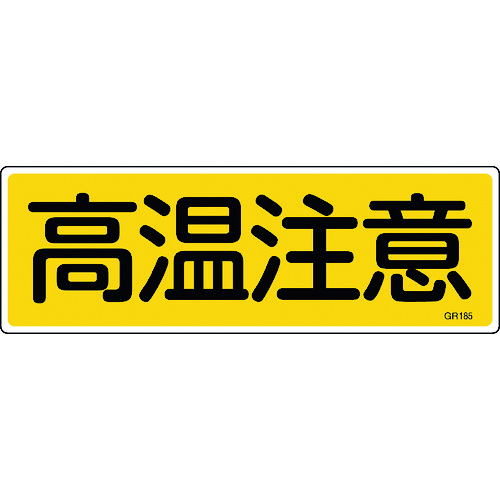 高温注意

GR185